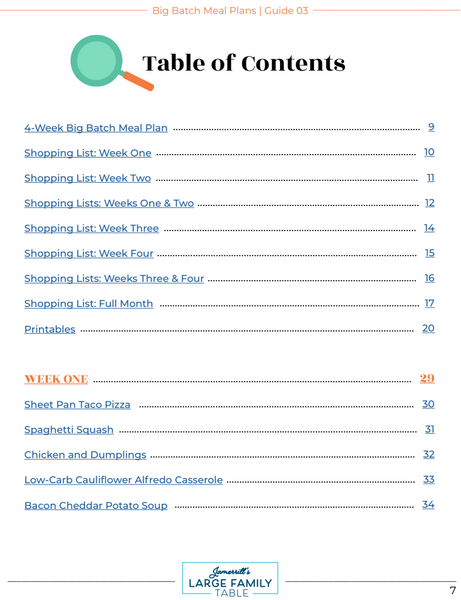 Big Batch Meal Plans | Guide 03

Table of Contents

4-Week Big Batch Meal Plan ........ 9
Shopping List: Week One ........ 10
Shopping List: Week Two ........ 11
Shopping Lists: Weeks One & Two ........ 12
Shopping List: Week Three ........ 14
Shopping List: Week Four ........ 15
Shopping Lists: Weeks Three & Four ........ 16
Shopping List: Full Month ........ 17
Printables ........ 20

WEEK ONE ........ 29
Sheet Pan Taco Pizza ........ 30
Spaghetti Squash ........ 31
Chicken and Dumplings ........ 32
Low-Carb Cauliflower Alfredo Casserole ........ 33
Bacon Cheddar Potato Soup ........ 34

Jamerrill's
LARGE FAMILY
TABLE

7